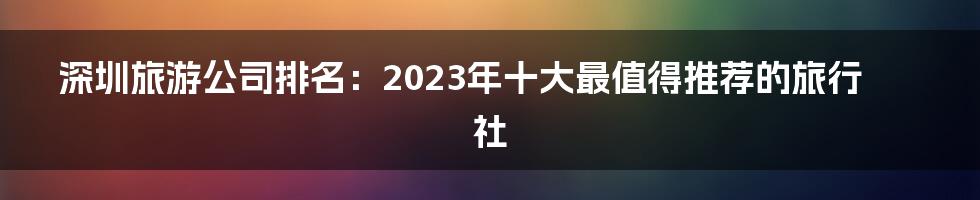 深圳旅游公司排名：2023年十大最值得推荐的旅行社